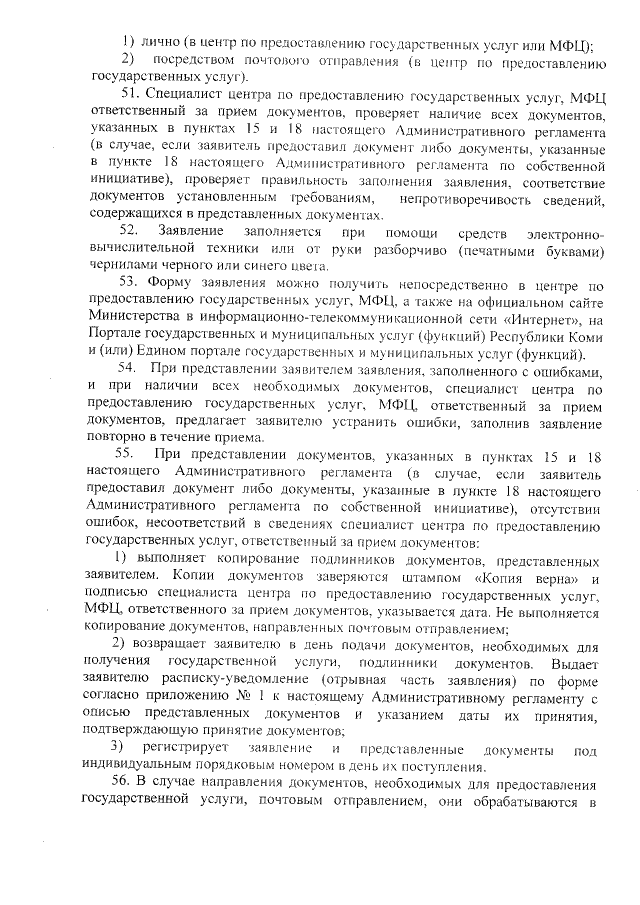 1) лично (в центр по предоставлению государственных услуг или МФЦ);

2) посредством почтового отправления (в центр по предоставлению государственных услуг).

51. Специалист центра по предоставлению государственных услуг, МФЦ ответственный за прием документов, проверяет наличие всех документов, указанных в пунктах 15 и 18 настоящего Административного регламента (в случае, если заявитель предоставил документ либо документы, указанные в пункте 18 настоящего Административного регламента по собственной инициативе), проверяет правильность заполнения заявления, соответствие документов установленным требованиям, непротиворечивость сведений, содержащихся в представленных документах.

52. Заявление заполняется при помощи средств электронно-вычислительной техники или от руки разборчиво (печатными буквами) чернилами черного или синего цвета.

53. Форму заявления можно получить непосредственно в центре по предоставлению государственных услуг, МФЦ, а также на официальном сайте Министерства в информационно-телекоммуникационной сети «Интернет», на Портале государственных и муниципальных услуг (функций) Республики Коми и (или) Едином портале государственных и муниципальных услуг (функций).

54. При представлении заявителем заявления, заполненного с ошибками, и при наличии всех необходимых документов, специалист центра по предоставлению государственных услуг, МФЦ, ответственный за прием документов, предлагает заявителю устранить ошибки, заполнив заявление повторно в течение приема.

55. При представлении документов, указанных в пунктах 15 и 18 настоящего Административного регламента (в случае, если заявитель предоставил документ либо документы, указанные в пункте 18 настоящего Административного регламента по собственной инициативе), отсутствии ошибок, несоответствий в сведениях специалист центра по предоставлению государственных услуг, ответственный за прием документов:

1) выполняет копирование подлинников документов, представленных заявителем. Копии документов заверяются штампом «Копия верна» и подписью специалиста центра по предоставлению государственных услуг, МФЦ, ответственного за прием документов, указывается дата. Не выполняется копирование документов, направленных почтовым отправлением;

2) возвращает заявителю в день подачи документов, необходимых для получения государственной услуги, подлинники документов. Выдает заявителю расписку-уведомление (отрывная часть заявления) по форме согласно приложению № 1 к настоящему Административному регламенту с описью представленных документов и указанием даты их принятия, подтверждающую принятие документов;

3) регистрирует заявление и представленные документы под индивидуальным порядковым номером в день их поступления.

56. В случае направления документов, необходимых для предоставления государственной услуги, почтовым отправлением, они обрабатываются в